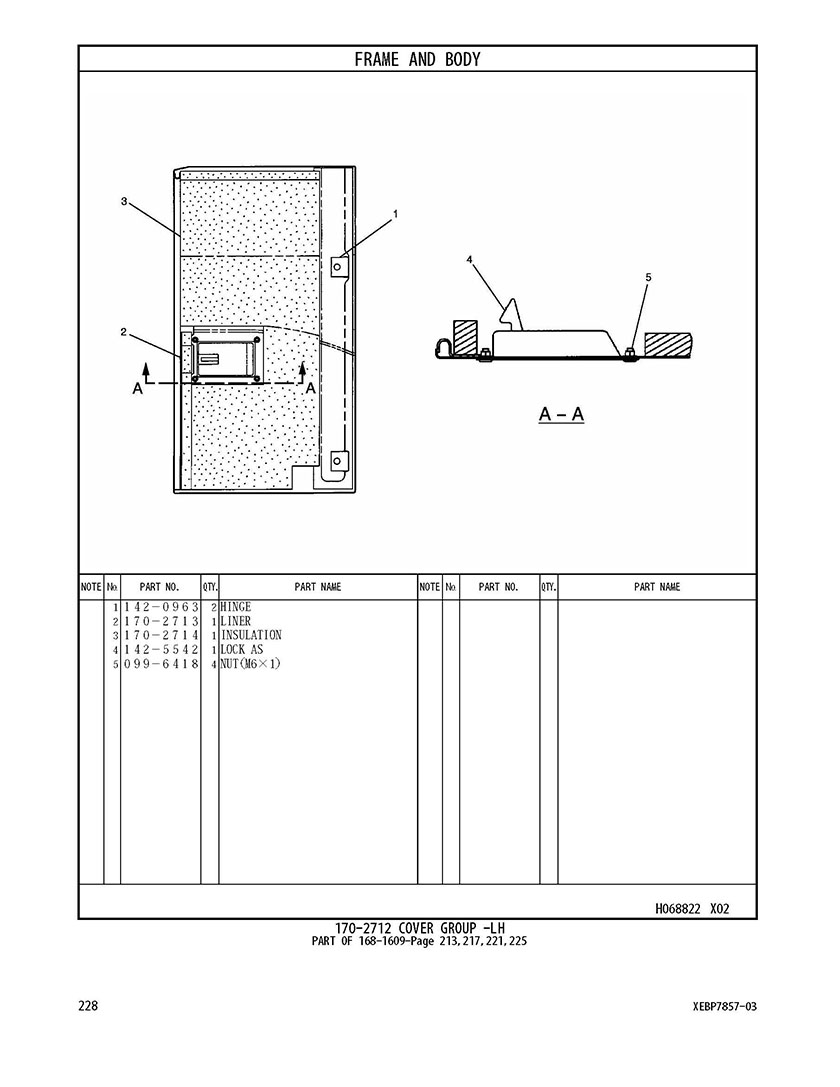 FRAME AND BODY

3
1
2
A
A
4
5
A – A

| NOTE | No. | PART NO. | QTY. | PART NAME | NOTE | No. | PART NO. | QTY. | PART NAME |
|---|---|---|---|---|---|---|---|---|---|
| | 1 | 142-0963 | 2 | HINGE | | | | | |
| | 2 | 170-2713 | 1 | LINER | | | | | |
| | 3 | 170-2714 | 1 | INSULATION | | | | | |
| | 4 | 142-5542 | 1 | LOCK AS | | | | | |
| | 5 | 099-6418 | 4 | NUT(M6×1) | | | | | |

H068822 X02

170-2712 COVER GROUP -LH
PART OF 168-1609-Page 213,217,221,225

228

XEBP7857-03